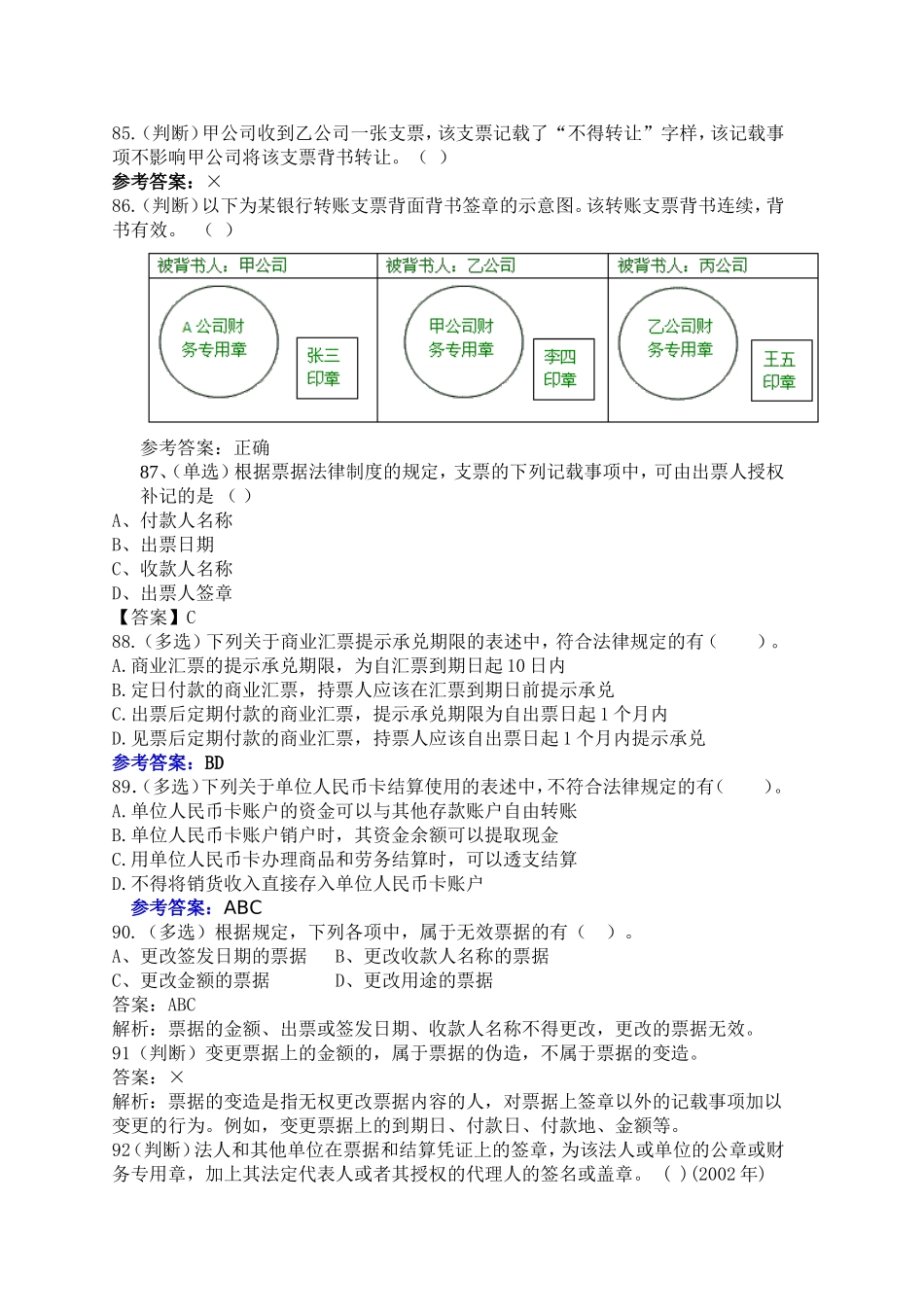 85.(判断)甲公司收到乙公司一张支票，该支票记载了“不得转让”字样，该记载事项不影响甲公司将该支票背书转让。（ ）
参考答案：×
86.(判断)以下为某银行转账支票背面背书签章的示意图。该转账支票背书连续，背书有效。 （ ）

| 被背书人：甲公司 | 被背书人：乙公司 | 被背书人：丙公司 |
|---|---|---|
| A 公司财务专用章 张三印章 | 甲公司财务专用章 李四印章 | 乙公司财务专用章 王五印章 |

参考答案：正确
87、(单选)根据票据法律制度的规定，支票的下列记载事项中，可由出票人授权补记的是 （ ）
A、付款人名称
B、出票日期
C、收款人名称
D、出票人签章
【答案】C
88.(多选)下列关于商业汇票提示承兑期限的表述中，符合法律规定的有（ ）。
A.商业汇票的提示承兑期限，为自汇票到期日起 10 日内
B.定日付款的商业汇票，持票人应该在汇票到期日前提示承兑
C.出票后定期付款的商业汇票，提示承兑期限为自出票日起 1 个月内
D.见票后定期付款的商业汇票，持票人应该自出票日起 1 个月内提示承兑
参考答案：BD
89.(多选)下列关于单位人民币卡结算使用的表述中，不符合法律规定的有（ ）。
A.单位人民币卡账户的资金可以与其他存款账户自由转账
B.单位人民币卡账户销户时，其资金余额可以提取现金
C.用单位人民币卡办理商品和劳务结算时，可以透支结算
D.不得将销货收入直接存入单位人民币卡账户
参考答案：ABC
90.（多选）根据规定，下列各项中，属于无效票据的有（ ）。
A、更改签发日期的票据 B、更改收款人名称的票据
C、更改金额的票据 D、更改用途的票据
答案：ABC
解析：票据的金额、出票或签发日期、收款人名称不得更改，更改的票据无效。
91（判断）变更票据上的金额的，属于票据的伪造，不属于票据的变造。
答案：×
解析：票据的变造是指无权更改票据内容的人，对票据上签章以外的记载事项加以变更的行为。例如，变更票据上的到期日、付款日、付款地、金额等。
92(判断)法人和其他单位在票据和结算凭证上的签章，为该法人或单位的公章或财务专用章，加上其法定代表人或者其授权的代理人的签名或盖章。 ( )(2002 年)